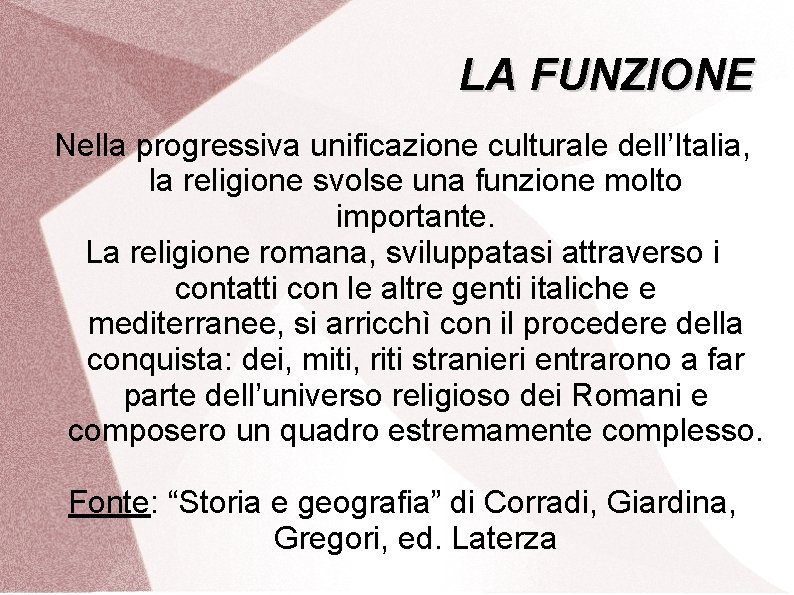 LA FUNZIONE

Nella progressiva unificazione culturale dell’Italia, la religione svolse una funzione molto importante.
La religione romana, sviluppatasi attraverso i contatti con le altre genti italiche e mediterranee, si arricchì con il procedere della conquista: dei, miti, riti stranieri entrarono a far parte dell’universo religioso dei Romani e composero un quadro estremamente complesso.

Fonte: “Storia e geografia” di Corradi, Giardina, Gregori, ed. Laterza